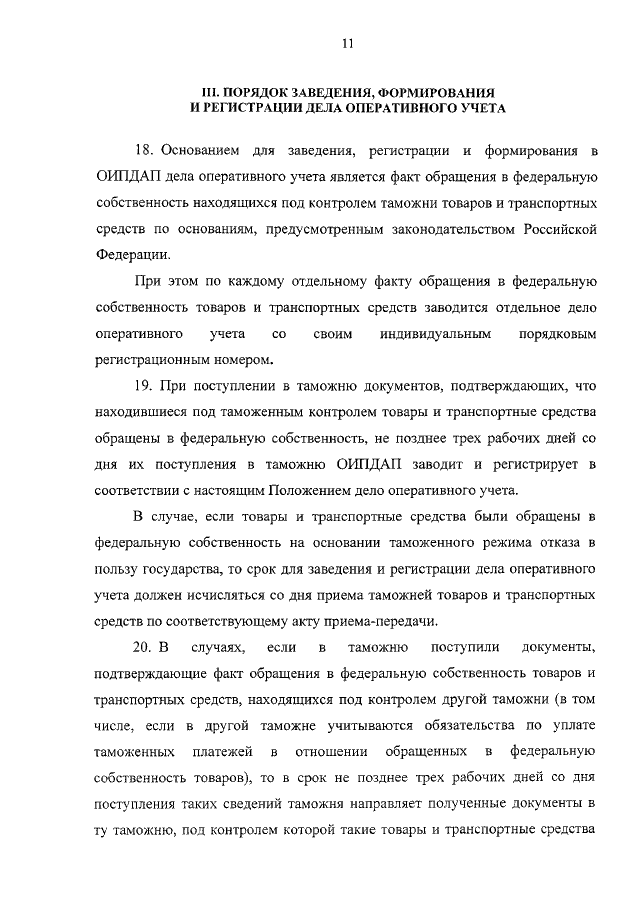 11

III. ПОРЯДОК ЗАВЕДЕНИЯ, ФОРМИРОВАНИЯ И РЕГИСТРАЦИИ ДЕЛА ОПЕРАТИВНОГО УЧЕТА

18. Основанием для заведения, регистрации и формирования в ОИПДАП дела оперативного учета является факт обращения в федеральную собственность находящихся под контролем таможни товаров и транспортных средств по основаниям, предусмотренным законодательством Российской Федерации.

При этом по каждому отдельному факту обращения в федеральную собственность товаров и транспортных средств заводится отдельное дело оперативного учета со своим индивидуальным порядковым регистрационным номером.

19. При поступлении в таможню документов, подтверждающих, что находившиеся под таможенным контролем товары и транспортные средства обращены в федеральную собственность, не позднее трех рабочих дней со дня их поступления в таможню ОИПДАП заводит и регистрирует в соответствии с настоящим Положением дело оперативного учета.

В случае, если товары и транспортные средства были обращены в федеральную собственность на основании таможенного режима отказа в пользу государства, то срок для заведения и регистрации дела оперативного учета должен исчисляться со дня приема таможней товаров и транспортных средств по соответствующему акту приема-передачи.

20. В случаях, если в таможню поступили документы, подтверждающие факт обращения в федеральную собственность товаров и транспортных средств, находящихся под контролем другой таможни (в том числе, если в другой таможне учитываются обязательства по уплате таможенных платежей в отношении обращенных в федеральную собственность товаров), то в срок не позднее трех рабочих дней со дня поступления таких сведений таможня направляет полученные документы в ту таможню, под контролем которой такие товары и транспортные средства